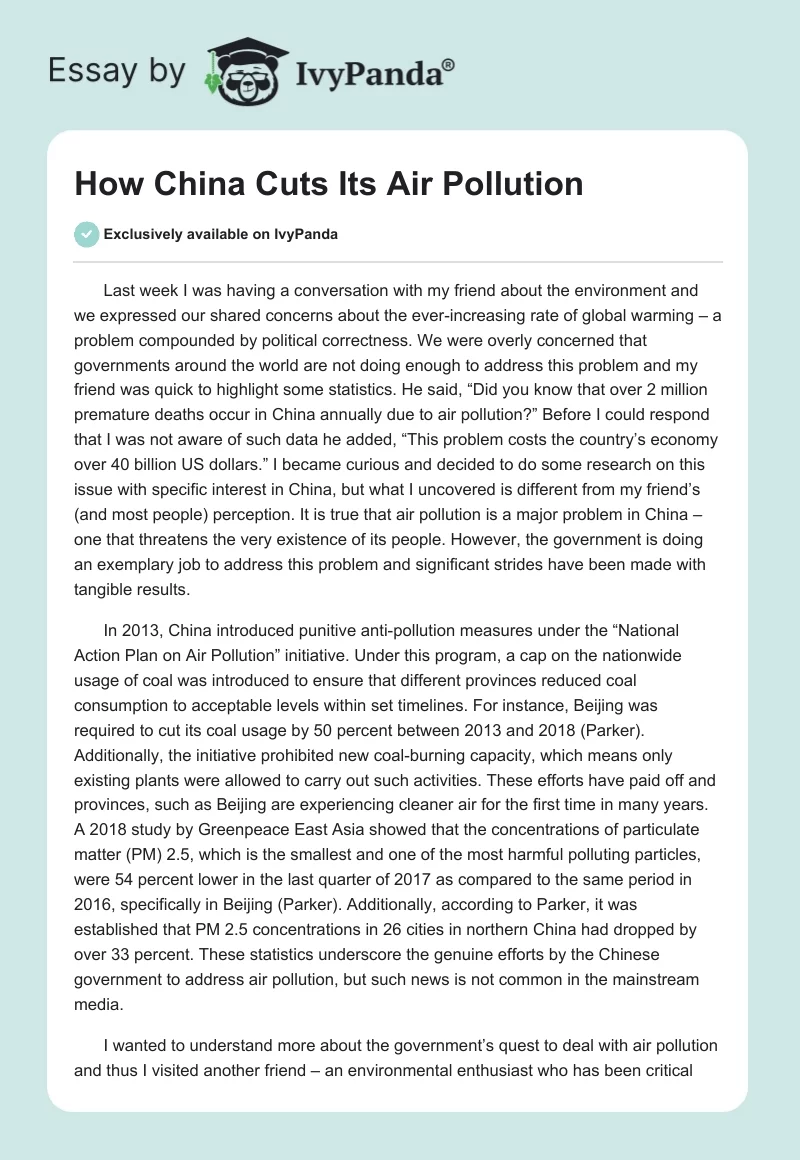 Essay by IvyPanda®

How China Cuts Its Air Pollution

Exclusively available on IvyPanda

Last week I was having a conversation with my friend about the environment and we expressed our shared concerns about the ever-increasing rate of global warming – a problem compounded by political correctness. We were overly concerned that governments around the world are not doing enough to address this problem and my friend was quick to highlight some statistics. He said, “Did you know that over 2 million premature deaths occur in China annually due to air pollution?” Before I could respond that I was not aware of such data he added, “This problem costs the country’s economy over 40 billion US dollars.” I became curious and decided to do some research on this issue with specific interest in China, but what I uncovered is different from my friend’s (and most people) perception. It is true that air pollution is a major problem in China – one that threatens the very existence of its people. However, the government is doing an exemplary job to address this problem and significant strides have been made with tangible results.

In 2013, China introduced punitive anti-pollution measures under the “National Action Plan on Air Pollution” initiative. Under this program, a cap on the nationwide usage of coal was introduced to ensure that different provinces reduced coal consumption to acceptable levels within set timelines. For instance, Beijing was required to cut its coal usage by 50 percent between 2013 and 2018 (Parker). Additionally, the initiative prohibited new coal-burning capacity, which means only existing plants were allowed to carry out such activities. These efforts have paid off and provinces, such as Beijing are experiencing cleaner air for the first time in many years. A 2018 study by Greenpeace East Asia showed that the concentrations of particulate matter (PM) 2.5, which is the smallest and one of the most harmful polluting particles, were 54 percent lower in the last quarter of 2017 as compared to the same period in 2016, specifically in Beijing (Parker). Additionally, according to Parker, it was established that PM 2.5 concentrations in 26 cities in northern China had dropped by over 33 percent. These statistics underscore the genuine efforts by the Chinese government to address air pollution, but such news is not common in the mainstream media.

I wanted to understand more about the government’s quest to deal with air pollution and thus I visited another friend – an environmental enthusiast who has been critical